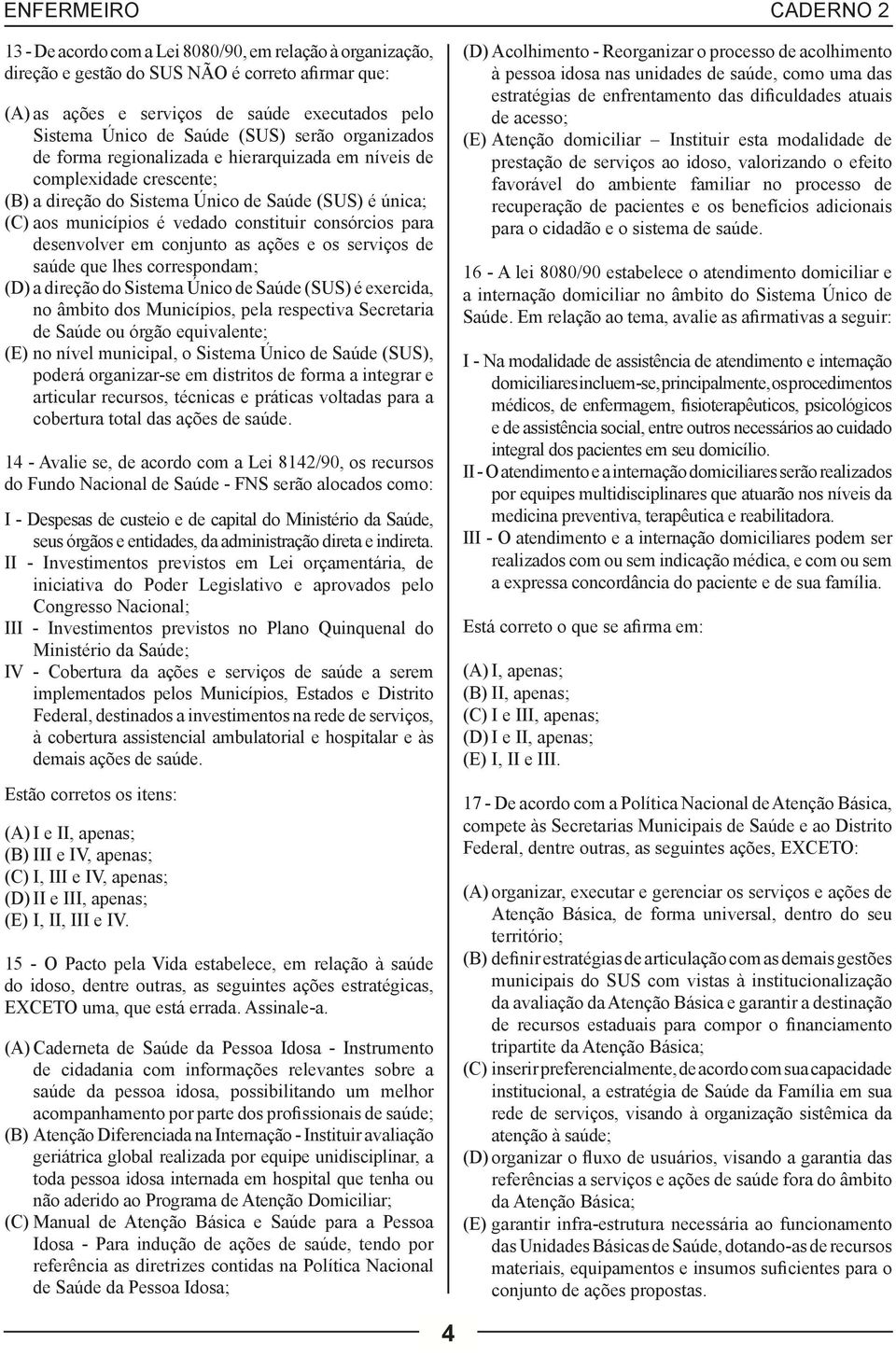 ENFERMEIRO CADERNO 2

13 - De acordo com a Lei 8080/90, em relação à organização, direção e gestão do SUS NÃO é correto afirmar que:

(A) as ações e serviços de saúde executados pelo Sistema Único de Saúde (SUS) serão organizados de forma regionalizada e hierarquizada em níveis de complexidade crescente;
(B) a direção do Sistema Único de Saúde (SUS) é única;
(C) aos municípios é vedado constituir consórcios para desenvolver em conjunto as ações e os serviços de saúde que lhes correspondam;
(D) a direção do Sistema Único de Saúde (SUS) é exercida, no âmbito dos Municípios, pela respectiva Secretaria de Saúde ou órgão equivalente;
(E) no nível municipal, o Sistema Único de Saúde (SUS), poderá organizar-se em distritos de forma a integrar e articular recursos, técnicas e práticas voltadas para a cobertura total das ações de saúde.

14 - Avalie se, de acordo com a Lei 8142/90, os recursos do Fundo Nacional de Saúde - FNS serão alocados como:

I - Despesas de custeio e de capital do Ministério da Saúde, seus órgãos e entidades, da administração direta e indireta.
II - Investimentos previstos em Lei orçamentária, de iniciativa do Poder Legislativo e aprovados pelo Congresso Nacional;
III - Investimentos previstos no Plano Quinquenal do Ministério da Saúde;
IV - Cobertura da ações e serviços de saúde a serem implementados pelos Municípios, Estados e Distrito Federal, destinados a investimentos na rede de serviços, à cobertura assistencial ambulatorial e hospitalar e às demais ações de saúde.

Estão corretos os itens:

(A) I e II, apenas;
(B) III e IV, apenas;
(C) I, III e IV, apenas;
(D) II e III, apenas;
(E) I, II, III e IV.

15 - O Pacto pela Vida estabelece, em relação à saúde do idoso, dentre outras, as seguintes ações estratégicas, EXCETO uma, que está errada. Assinale-a.

(A) Caderneta de Saúde da Pessoa Idosa - Instrumento de cidadania com informações relevantes sobre a saúde da pessoa idosa, possibilitando um melhor acompanhamento por parte dos profissionais de saúde;
(B) Atenção Diferenciada na Internação - Instituir avaliação geriátrica global realizada por equipe unidisciplinar, a toda pessoa idosa internada em hospital que tenha ou não aderido ao Programa de Atenção Domiciliar;
(C) Manual de Atenção Básica e Saúde para a Pessoa Idosa - Para indução de ações de saúde, tendo por referência as diretrizes contidas na Política Nacional de Saúde da Pessoa Idosa;
(D) Acolhimento - Reorganizar o processo de acolhimento à pessoa idosa nas unidades de saúde, como uma das estratégias de enfrentamento das dificuldades atuais de acesso;
(E) Atenção domiciliar – Instituir esta modalidade de prestação de serviços ao idoso, valorizando o efeito favorável do ambiente familiar no processo de recuperação de pacientes e os benefícios adicionais para o cidadão e o sistema de saúde.

16 - A lei 8080/90 estabelece o atendimento domiciliar e a internação domiciliar no âmbito do Sistema Único de Saúde. Em relação ao tema, avalie as afirmativas a seguir:

I - Na modalidade de assistência de atendimento e internação domiciliares incluem-se, principalmente, os procedimentos médicos, de enfermagem, fisioterapêuticos, psicológicos e de assistência social, entre outros necessários ao cuidado integral dos pacientes em seu domicílio.
II - O atendimento e a internação domiciliares serão realizados por equipes multidisciplinares que atuarão nos níveis da medicina preventiva, terapêutica e reabilitadora.
III - O atendimento e a internação domiciliares podem ser realizados com ou sem indicação médica, e com ou sem a expressa concordância do paciente e de sua família.

Está correto o que se afirma em:

(A) I, apenas;
(B) II, apenas;
(C) I e III, apenas;
(D) I e II, apenas;
(E) I, II e III.

17 - De acordo com a Política Nacional de Atenção Básica, compete às Secretarias Municipais de Saúde e ao Distrito Federal, dentre outras, as seguintes ações, EXCETO:

(A) organizar, executar e gerenciar os serviços e ações de Atenção Básica, de forma universal, dentro do seu território;
(B) definir estratégias de articulação com as demais gestões municipais do SUS com vistas à institucionalização da avaliação da Atenção Básica e garantir a destinação de recursos estaduais para compor o financiamento tripartite da Atenção Básica;
(C) inserir preferencialmente, de acordo com sua capacidade institucional, a estratégia de Saúde da Família em sua rede de serviços, visando à organização sistêmica da atenção à saúde;
(D) organizar o fluxo de usuários, visando a garantia das referências a serviços e ações de saúde fora do âmbito da Atenção Básica;
(E) garantir infra-estrutura necessária ao funcionamento das Unidades Básicas de Saúde, dotando-as de recursos materiais, equipamentos e insumos suficientes para o conjunto de ações propostas.

4